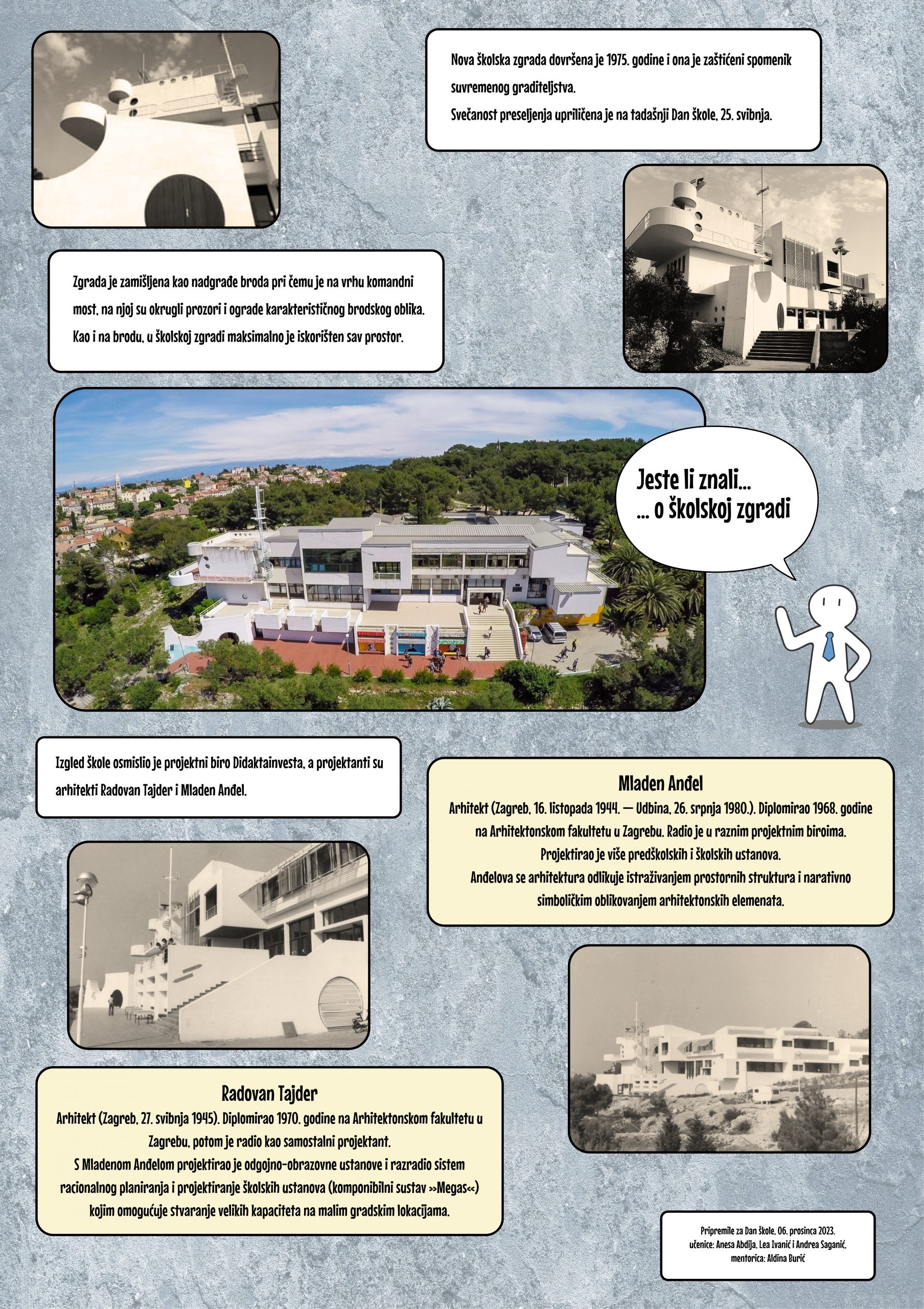 Nova školska zgrada dovršena je 1975. godine i ona je zaštićeni spomenik suvremenog graditeljstva.
Svečanost preseljenja upriličena je na tadašnji Dan škole, 25. svibnja.

Zgrada je zamišljena kao nadgrađe broda pri čemu je na vrhu komandni most, na njoj su okrugli prozori i ograde karakterističnog brodskog oblika. Kao i na brodu, u školskoj zgradi maksimalno je iskorišten sav prostor.

Jeste li znali...
... o školskoj zgradi

Izgled škole osmislio je projektni biro Didaktainvesta, a projektanti su arhitekti Radovan Tajder i Mladen Anđel.

Mladen Anđel
Arhitekt (Zagreb, 16. listopada 1944. — Udbina, 26. srpnja 1980.). Diplomirao 1968. godine na Arhitektonskom fakultetu u Zagrebu. Radio je u raznim projektnim biroima. Projektirao je više predškolskih i školskih ustanova.
Anđelova se arhitektura odlikuje istraživanjem prostornih struktura i narativno simboličkim oblikovanjem arhitektonskih elemenata.

Radovan Tajder
Arhitekt (Zagreb, 27. svibnja 1945). Diplomirao 1970. godine na Arhitektonskom fakultetu u Zagrebu, potom je radio kao samostalni projektant.
S Mladenom Anđelom projektirao je odgojno-obrazovne ustanove i razradio sistem racionalnog planiranja i projektiranje školskih ustanova (komponibilni sustav >>Megas<<) kojim omogućuje stvaranje velikih kapaciteta na malim gradskim lokacijama.

Pripremile za Dan škole, 06. prosinca 2023.
učenice: Anesa Abdija, Lea Ivanić i Andrea Saganić,
mentorica: Aldina Burić